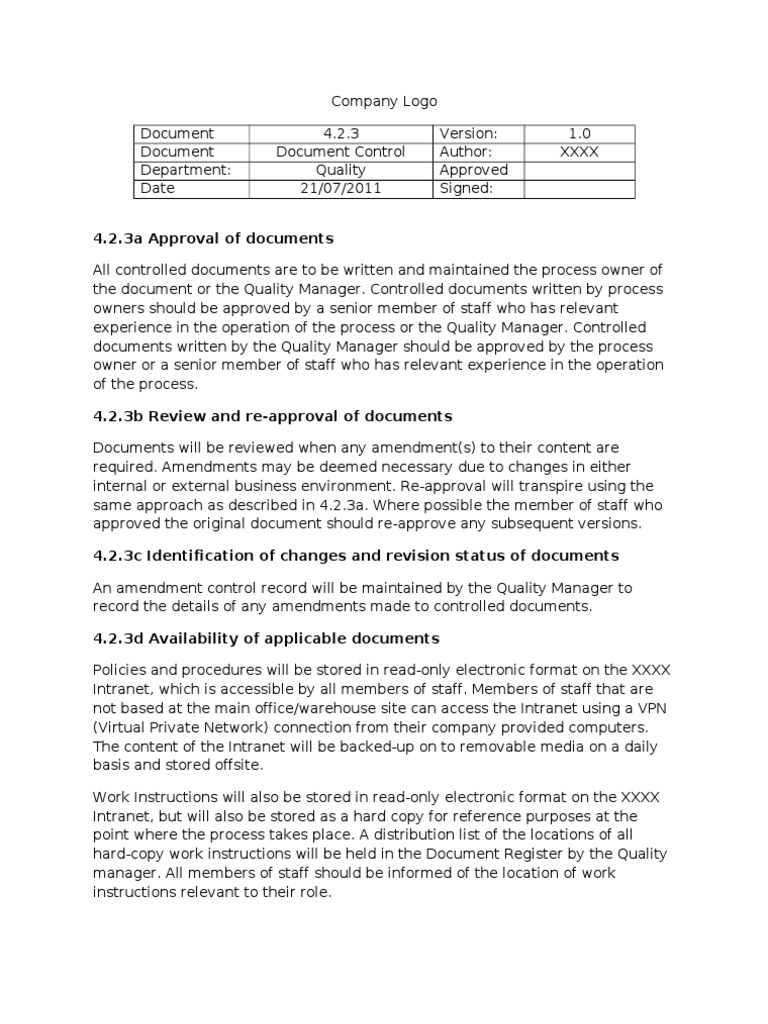 Company Logo

| Document | 4.2.3 | Version: | 1.0 |
|---|---|---|---|
| Document | Document Control | Author: | XXXX |
| Department: | Quality | Approved | |
| Date | 21/07/2011 | Signed: | |

4.2.3a Approval of documents

All controlled documents are to be written and maintained the process owner of the document or the Quality Manager. Controlled documents written by process owners should be approved by a senior member of staff who has relevant experience in the operation of the process or the Quality Manager. Controlled documents written by the Quality Manager should be approved by the process owner or a senior member of staff who has relevant experience in the operation of the process.

4.2.3b Review and re-approval of documents

Documents will be reviewed when any amendment(s) to their content are required. Amendments may be deemed necessary due to changes in either internal or external business environment. Re-approval will transpire using the same approach as described in 4.2.3a. Where possible the member of staff who approved the original document should re-approve any subsequent versions.

4.2.3c Identification of changes and revision status of documents

An amendment control record will be maintained by the Quality Manager to record the details of any amendments made to controlled documents.

4.2.3d Availability of applicable documents

Policies and procedures will be stored in read-only electronic format on the XXXX Intranet, which is accessible by all members of staff. Members of staff that are not based at the main office/warehouse site can access the Intranet using a VPN (Virtual Private Network) connection from their company provided computers. The content of the Intranet will be backed-up on to removable media on a daily basis and stored offsite.

Work Instructions will also be stored in read-only electronic format on the XXXX Intranet, but will also be stored as a hard copy for reference purposes at the point where the process takes place. A distribution list of the locations of all hard-copy work instructions will be held in the Document Register by the Quality manager. All members of staff should be informed of the location of work instructions relevant to their role.